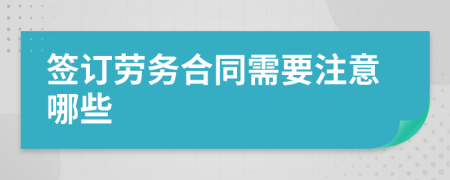 签订劳务合同需要注意哪些